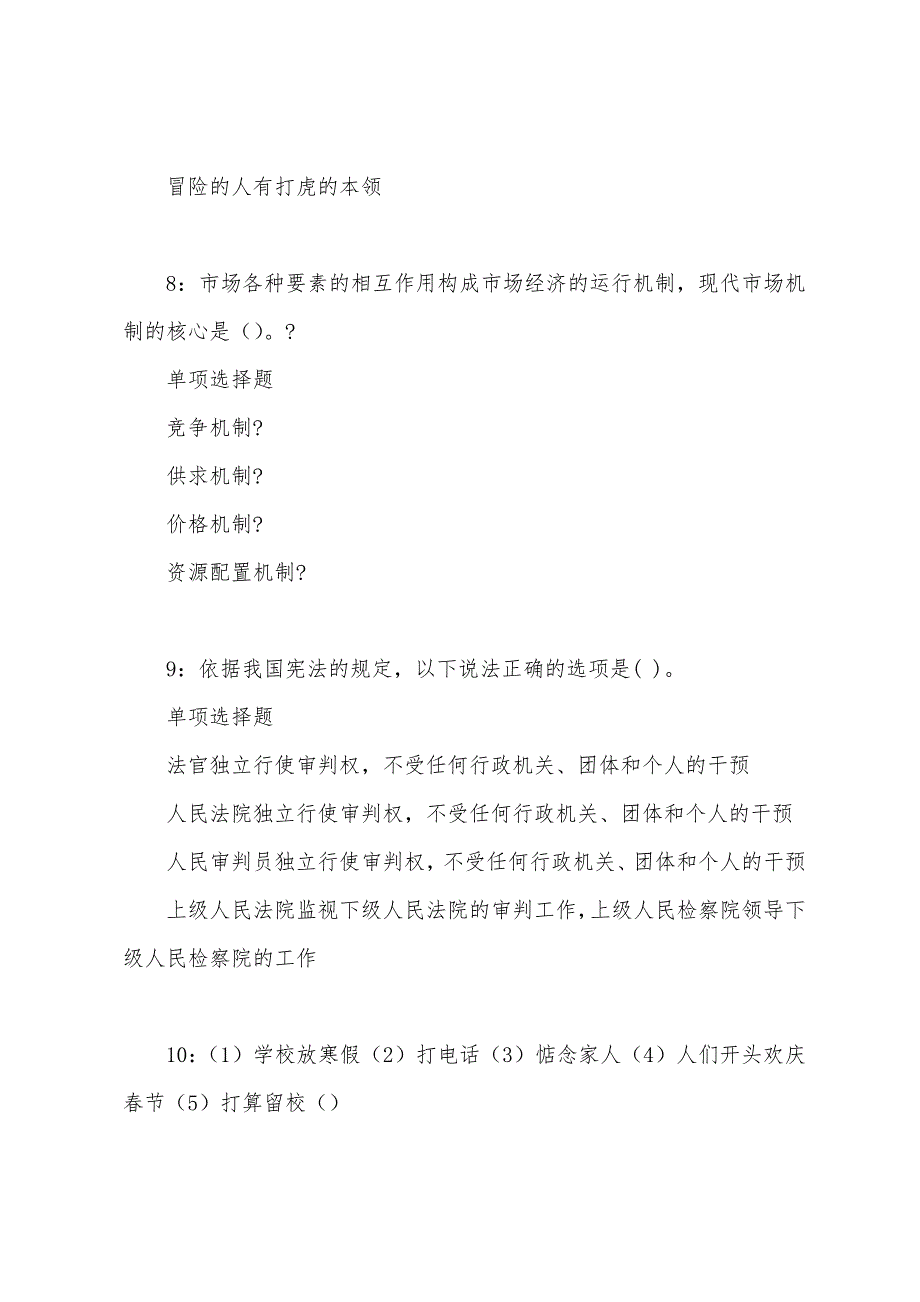 冒险的人有打虎的本领

8：市场各种要素的相互作用构成市场经济的运行机制，现代市场机制的核心是（）。?

单项选择题

竞争机制?

供求机制?

价格机制?

资源配置机制?

9：依据我国宪法的规定，以下说法正确的选项是( )。

单项选择题

法官独立行使审判权，不受任何行政机关、团体和个人的干预

人民法院独立行使审判权，不受任何行政机关、团体和个人的干预

人民审判员独立行使审判权，不受任何行政机关、团体和个人的干预

上级人民法院监视下级人民法院的审判工作，上级人民检察院领导下级人民检察院的工作

10：（1）学校放寒假（2）打电话（3）惦念家人（4）人们开头欢庆春节（5）打算留校（）